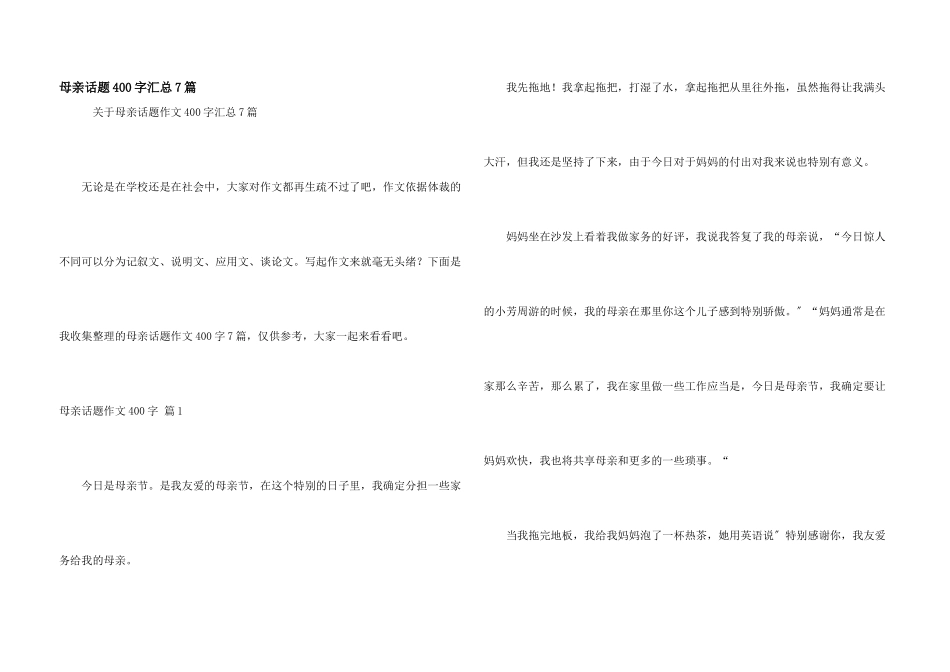 母亲话题400字汇总7篇

关于母亲话题作文400字汇总7篇

无论是在学校还是在社会中，大家对作文都再生疏不过了吧，作文依据体裁的不同可以分为记叙文、说明文、应用文、谈论文。写起作文来就毫无头绪？下面是我收集整理的母亲话题作文400字7篇，仅供参考，大家一起来看看吧。

母亲话题作文400字 篇1

今日是母亲节。是我友爱的母亲节，在这个特别的日子里，我确定分担一些家务给我的母亲。

我先拖地！我拿起拖把，打湿了水，拿起拖把从里往外拖，虽然拖得让我满头大汗，但我还是坚持了下来，由于今日对于妈妈的付出对我来说也特别有意义。

妈妈坐在沙发上看着我做家务的好评，我说我答复了我的母亲说，“今日惊人的小芳周游的时候，我的母亲在那里你这个儿子感到特别骄傲。”“妈妈通常是在家那么辛苦，那么累了，我在家里做一些工作应当是，今日是母亲节，我确定要让妈妈欢快，我也将共享母亲和更多的一些琐事。“

当我拖完地板，我给我妈妈泡了一杯热茶，她用英语说”特别感谢你，我友爱